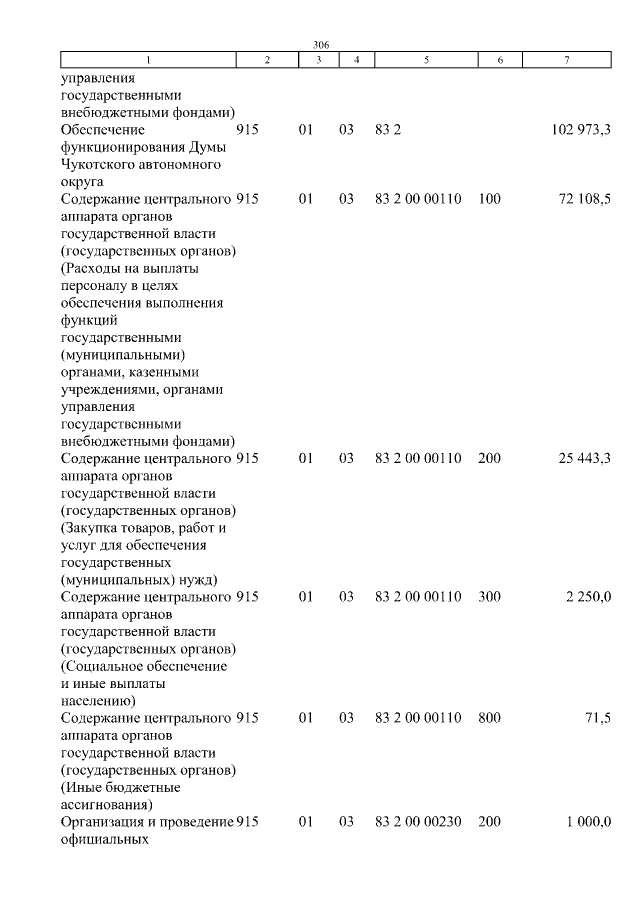 306

| 1 | 2 | 3 | 4 | 5 | 6 | 7 |
|---|---|---|---|---|---|---|
| управления государственными внебюджетными фондами) | | | | | | |
| Обеспечение функционирования Думы Чукотского автономного округа | 915 | 01 | 03 | 83 2 | | 102 973,3 |
| Содержание центрального аппарата органов государственной власти (государственных органов) (Расходы на выплаты персоналу в целях обеспечения выполнения функций государственными (муниципальными) органами, казенными учреждениями, органами управления государственными внебюджетными фондами) | 915 | 01 | 03 | 83 2 00 00110 | 100 | 72 108,5 |
| Содержание центрального аппарата органов государственной власти (государственных органов) (Закупка товаров, работ и услуг для обеспечения государственных (муниципальных) нужд) | 915 | 01 | 03 | 83 2 00 00110 | 200 | 25 443,3 |
| Содержание центрального аппарата органов государственной власти (государственных органов) (Социальное обеспечение и иные выплаты населению) | 915 | 01 | 03 | 83 2 00 00110 | 300 | 2 250,0 |
| Содержание центрального аппарата органов государственной власти (государственных органов) (Иные бюджетные ассигнования) | 915 | 01 | 03 | 83 2 00 00110 | 800 | 71,5 |
| Организация и проведение официальных | 915 | 01 | 03 | 83 2 00 00230 | 200 | 1 000,0 |